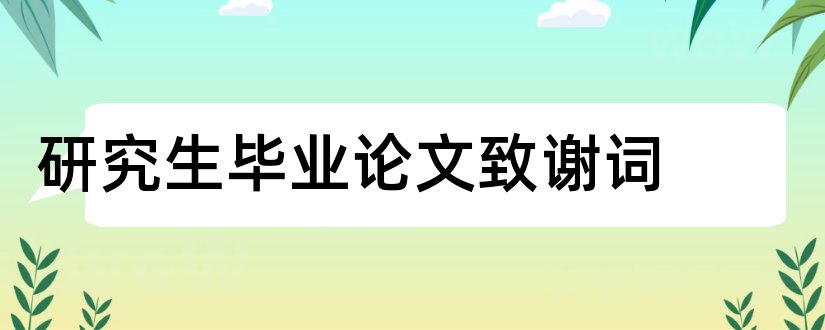 研究生毕业论文致谢词